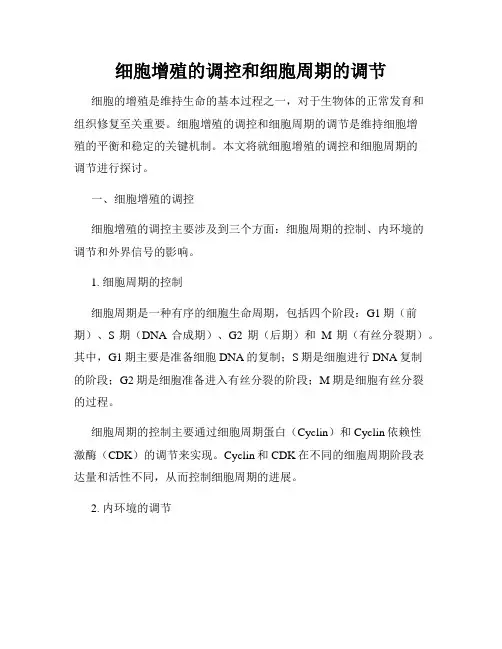 细胞增殖的调控和细胞周期的调节

细胞的增殖是维持生命的基本过程之一，对于生物体的正常发育和组织修复至关重要。细胞增殖的调控和细胞周期的调节是维持细胞增殖的平衡和稳定的关键机制。本文将就细胞增殖的调控和细胞周期的调节进行探讨。

一、细胞增殖的调控

细胞增殖的调控主要涉及到三个方面：细胞周期的控制、内环境的调节和外界信号的影响。

1. 细胞周期的控制

细胞周期是一种有序的细胞生命周期，包括四个阶段：G1 期（前期）、S 期（DNA 合成期）、G2 期（后期）和 M 期（有丝分裂期）。其中，G1 期主要是准备细胞 DNA 的复制；S 期是细胞进行 DNA 复制的阶段；G2 期是细胞准备进入有丝分裂的阶段；M 期是细胞有丝分裂的过程。

细胞周期的控制主要通过细胞周期蛋白（Cyclin）和 Cyclin 依赖性激酶（CDK）的调节来实现。Cyclin 和 CDK 在不同的细胞周期阶段表达量和活性不同，从而控制细胞周期的进展。

2. 内环境的调节